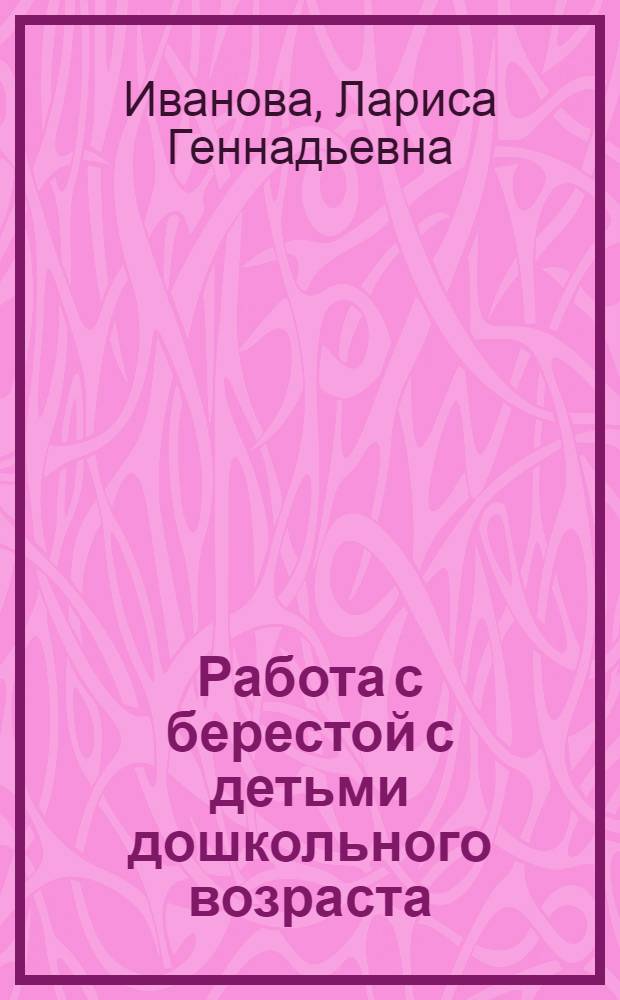 Иванова, Лариса Геннадьевна

Работа с берестой с детьми дошкольного возраста